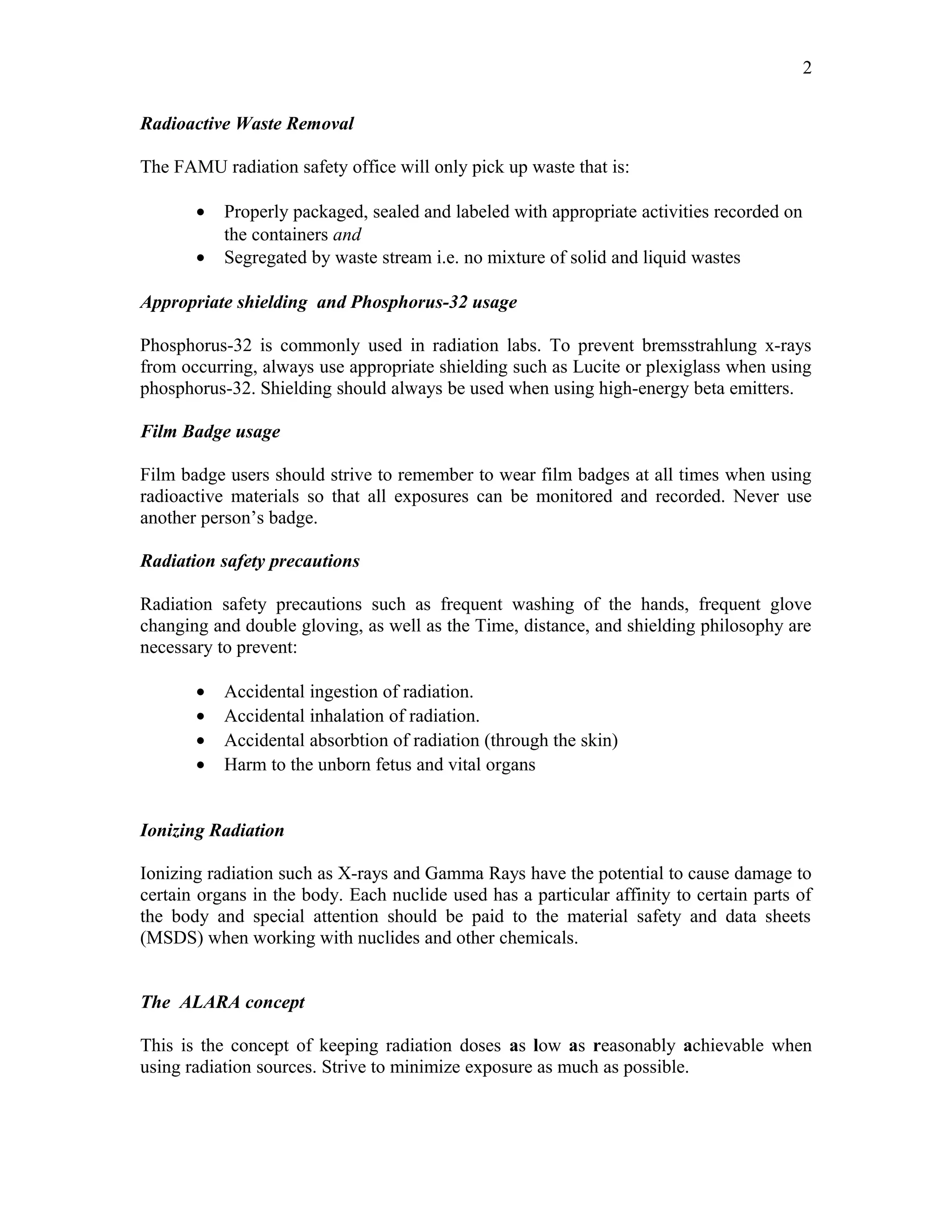 2

Radioactive Waste Removal

The FAMU radiation safety office will only pick up waste that is:

• Properly packaged, sealed and labeled with appropriate activities recorded on the containers and
• Segregated by waste stream i.e. no mixture of solid and liquid wastes

Appropriate shielding  and Phosphorus-32 usage

Phosphorus-32 is commonly used in radiation labs. To prevent bremsstrahlung x-rays from occurring, always use appropriate shielding such as Lucite or plexiglass when using phosphorus-32. Shielding should always be used when using high-energy beta emitters.

Film Badge usage

Film badge users should strive to remember to wear film badges at all times when using radioactive materials so that all exposures can be monitored and recorded. Never use another person's badge.

Radiation safety precautions

Radiation safety precautions such as frequent washing of the hands, frequent glove changing and double gloving, as well as the Time, distance, and shielding philosophy are necessary to prevent:

• Accidental ingestion of radiation.
• Accidental inhalation of radiation.
• Accidental absorbtion of radiation (through the skin)
• Harm to the unborn fetus and vital organs

Ionizing Radiation

Ionizing radiation such as X-rays and Gamma Rays have the potential to cause damage to certain organs in the body. Each nuclide used has a particular affinity to certain parts of the body and special attention should be paid to the material safety and data sheets (MSDS) when working with nuclides and other chemicals.

The  ALARA concept

This is the concept of keeping radiation doses as low as reasonably achievable when using radiation sources. Strive to minimize exposure as much as possible.